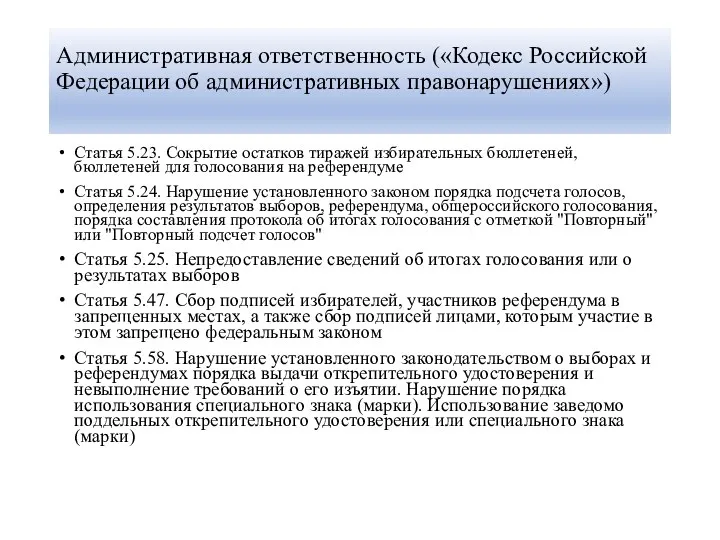 Административная ответственность («Кодекс Российской Федерации об административных правонарушениях»)

• Статья 5.23. Сокрытие остатков тиражей избирательных бюллетеней, бюллетеней для голосования на референдуме

• Статья 5.24. Нарушение установленного законом порядка подсчета голосов, определения результатов выборов, референдума, общероссийского голосования, порядка составления протокола об итогах голосования с отметкой "Повторный" или "Повторный подсчет голосов"

• Статья 5.25. Непредоставление сведений об итогах голосования или о результатах выборов

• Статья 5.47. Сбор подписей избирателей, участников референдума в запрещенных местах, а также сбор подписей лицами, которым участие в этом запрещено федеральным законом

• Статья 5.58. Нарушение установленного законодательством о выборах и референдумах порядка выдачи открепительного удостоверения и невыполнение требований о его изъятии. Нарушение порядка использования специального знака (марки). Использование заведомо поддельных открепительного удостоверения или специального знака (марки)